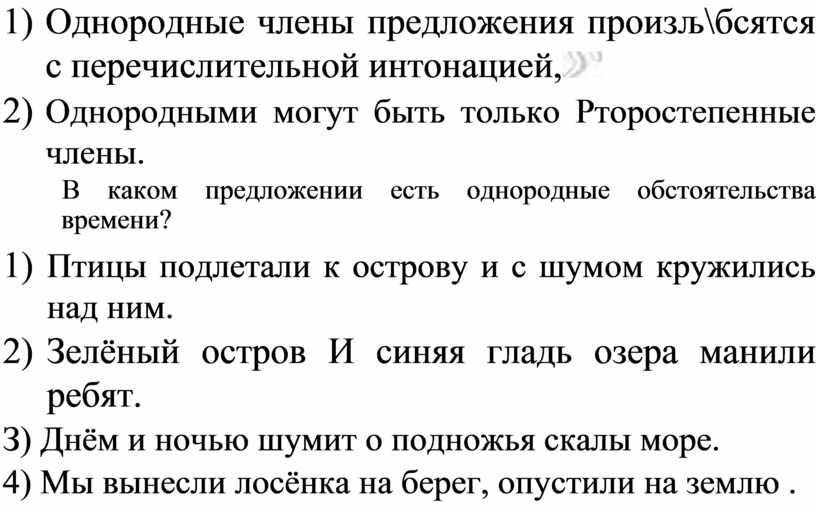 1) Однородные члены предложения произљ\бсятся с перечислительной интонацией,

2) Однородными могут быть только Рторостепенные члены.

В каком предложении есть однородные обстоятельства времени?

1) Птицы подлетали к острову и с шумом кружились над ним.

2) Зелёный остров И синяя гладь озера манили ребят.

З) Днём и ночью шумит о подножья скалы море.

4) Мы вынесли лосёнка на берег, опустили на землю .